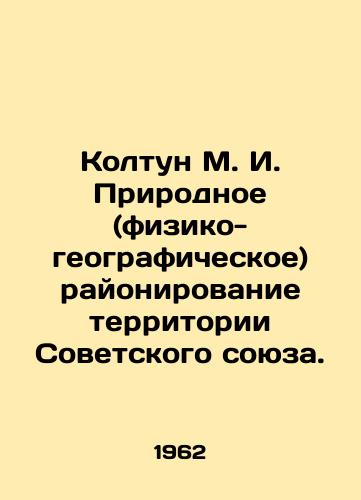 Колтун М. И. Природное (физико-географическое) районирование территории Советского союза.

1962